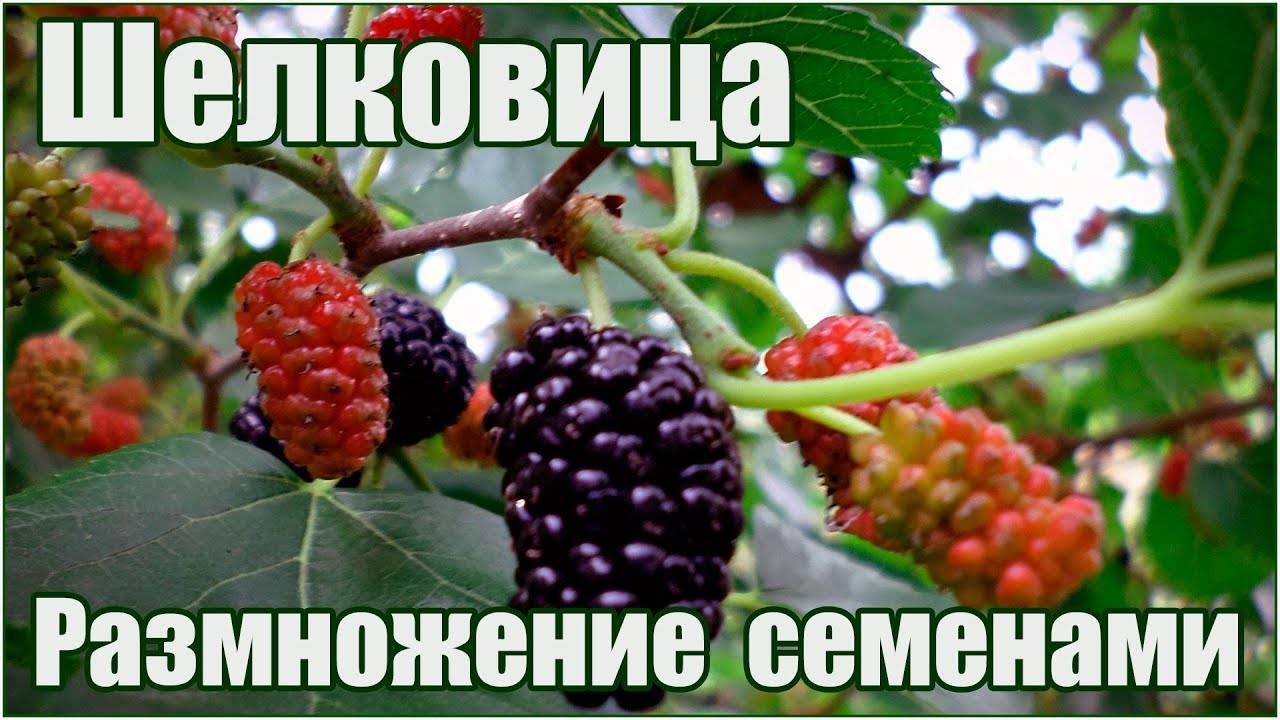 Шелковица

Размножение семенами